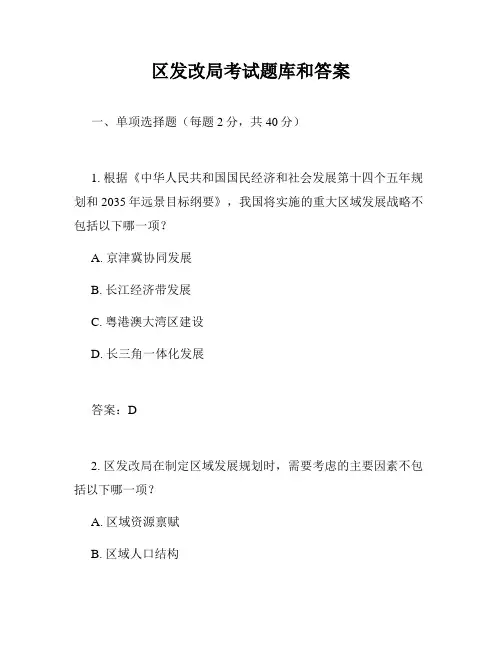 区发改局考试题库和答案

一、单项选择题（每题 2 分，共 40 分）

1. 根据《中华人民共和国国民经济和社会发展第十四个五年规划和 2035 年远景目标纲要》，我国将实施的重大区域发展战略不包括以下哪一项？

A. 京津冀协同发展

B. 长江经济带发展

C. 粤港澳大湾区建设

D. 长三角一体化发展

答案：D

2. 区发改局在制定区域发展规划时，需要考虑的主要因素不包括以下哪一项？

A. 区域资源禀赋

B. 区域人口结构